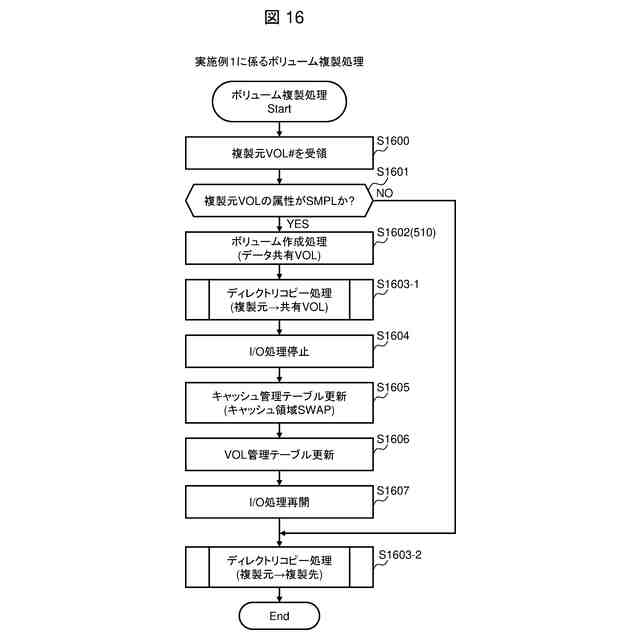 図 16

実施例1に係るボリューム複製処理

ボリューム複製処理
Start

S1600
複製元VOL#を受領

S1601
複製元VOLの属性がSMPLか?
NO
YES

S1602(510)
ボリューム作成処理
(データ共有VOL)

S1603-1
ディレクトリコピー処理
(複製元→共有VOL)

S1604
I/O処理停止

S1605
キャッシュ管理テーブル更新
(キャッシュ領域SWAP)

S1606
VOL管理テーブル更新

S1607
I/O処理再開

S1603-2
ディレクトリコピー処理
(複製元→複製先)

End